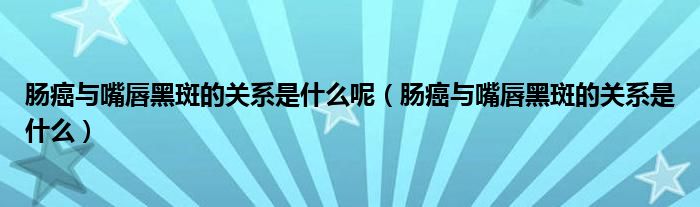 肠癌与嘴唇黑斑的关系是什么呢（肠癌与嘴唇黑斑的关系是什么）